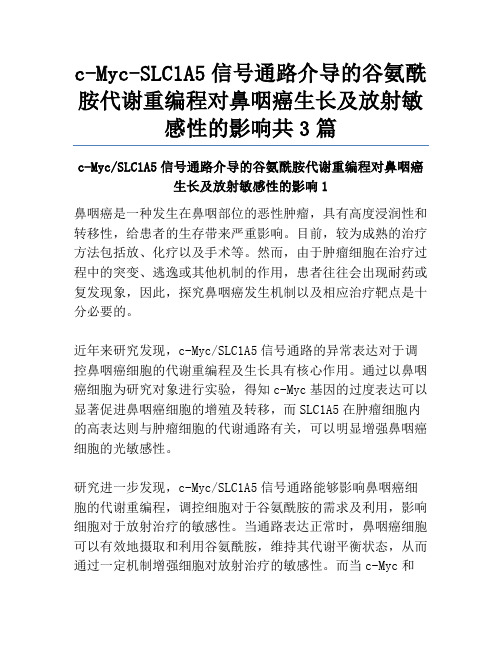 c-Myc-SLC1A5 信号通路介导的谷氨酰胺代谢重编程对鼻咽癌生长及放射敏感性的影响共 3 篇

c-Myc/SLC1A5 信号通路介导的谷氨酰胺代谢重编程对鼻咽癌生长及放射敏感性的影响 1

鼻咽癌是一种发生在鼻咽部位的恶性肿瘤，具有高度浸润性和转移性，给患者的生存带来严重影响。目前，较为成熟的治疗方法包括放、化疗以及手术等。然而，由于肿瘤细胞在治疗过程中的突变、逃逸或其他机制的作用，患者往往会出现耐药或复发现象，因此，探究鼻咽癌发生机制以及相应治疗靶点是十分必要的。

近年来研究发现，c-Myc/SLC1A5 信号通路的异常表达对于调控鼻咽癌细胞的代谢重编程及生长具有核心作用。通过以鼻咽癌细胞为研究对象进行实验，得知 c-Myc 基因的过度表达可以显著促进鼻咽癌细胞的增殖及转移，而 SLC1A5 在肿瘤细胞内的高表达则与肿瘤细胞的代谢通路有关，可以明显增强鼻咽癌细胞的光敏感性。

研究进一步发现，c-Myc/SLC1A5 信号通路能够影响鼻咽癌细胞的代谢重编程，调控细胞对于谷氨酰胺的需求及利用，影响细胞对于放射治疗的敏感性。当通路表达正常时，鼻咽癌细胞可以有效地摄取和利用谷氨酰胺，维持其代谢平衡状态，从而通过一定机制增强细胞对放射治疗的敏感性。而当 c-Myc 和